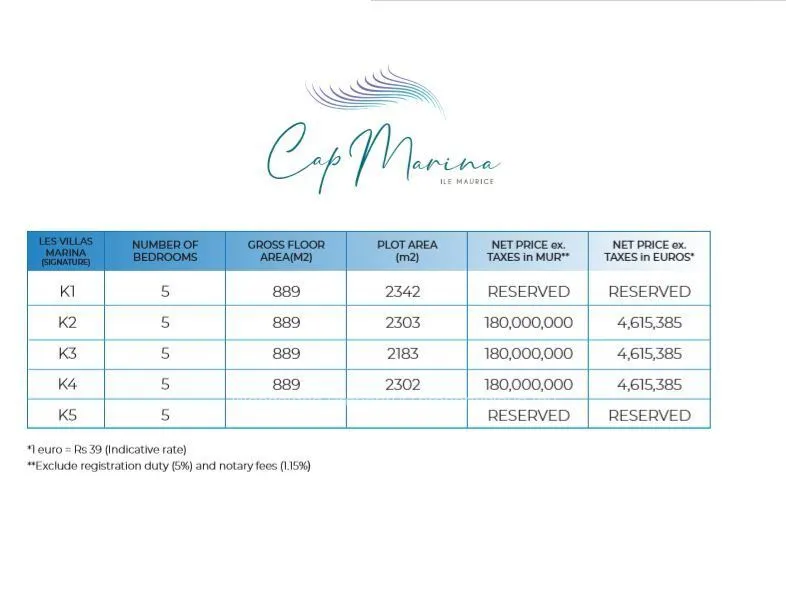 Cap Marina
ILE MAURICE

| LES VILLAS MARINA (SIGNATURE) | NUMBER OF BEDROOMS | GROSS FLOOR AREA(M2) | PLOT AREA (m2) | NET PRICE ex. TAXES in MUR** | NET PRICE ex. TAXES in EUROS* |
|---|---|---|---|---|---|
| K1 | 5 | 889 | 2342 | RESERVED | RESERVED |
| K2 | 5 | 889 | 2303 | 180,000,000 | 4,615,385 |
| K3 | 5 | 889 | 2183 | 180,000,000 | 4,615,385 |
| K4 | 5 | 889 | 2302 | 180,000,000 | 4,615,385 |
| K5 | 5 | | | RESERVED | RESERVED |

*1 euro = Rs 39 (Indicative rate)
**Exclude registration duty (5%) and notary fees (1.15%)